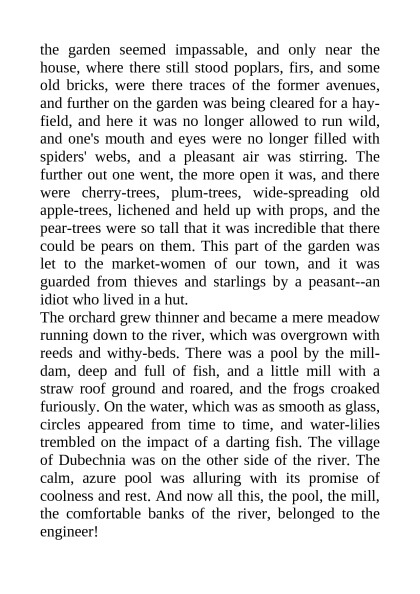 the garden seemed impassable, and only near the house, where there still stood poplars, firs, and some old bricks, were there traces of the former avenues, and further on the garden was being cleared for a hayfield, and here it was no longer allowed to run wild, and one's mouth and eyes were no longer filled with spiders' webs, and a pleasant air was stirring. The further out one went, the more open it was, and there were cherry-trees, plum-trees, wide-spreading old apple-trees, lichened and held up with props, and the pear-trees were so tall that it was incredible that there could be pears on them. This part of the garden was let to the market-women of our town, and it was guarded from thieves and starlings by a peasant--an idiot who lived in a hut.
The orchard grew thinner and became a mere meadow running down to the river, which was overgrown with reeds and withy-beds. There was a pool by the milldam, deep and full of fish, and a little mill with a straw roof ground and roared, and the frogs croaked furiously. On the water, which was as smooth as glass, circles appeared from time to time, and water-lilies trembled on the impact of a darting fish. The village of Dubechnia was on the other side of the river. The calm, azure pool was alluring with its promise of coolness and rest. And now all this, the pool, the mill, the comfortable banks of the river, belonged to the engineer!